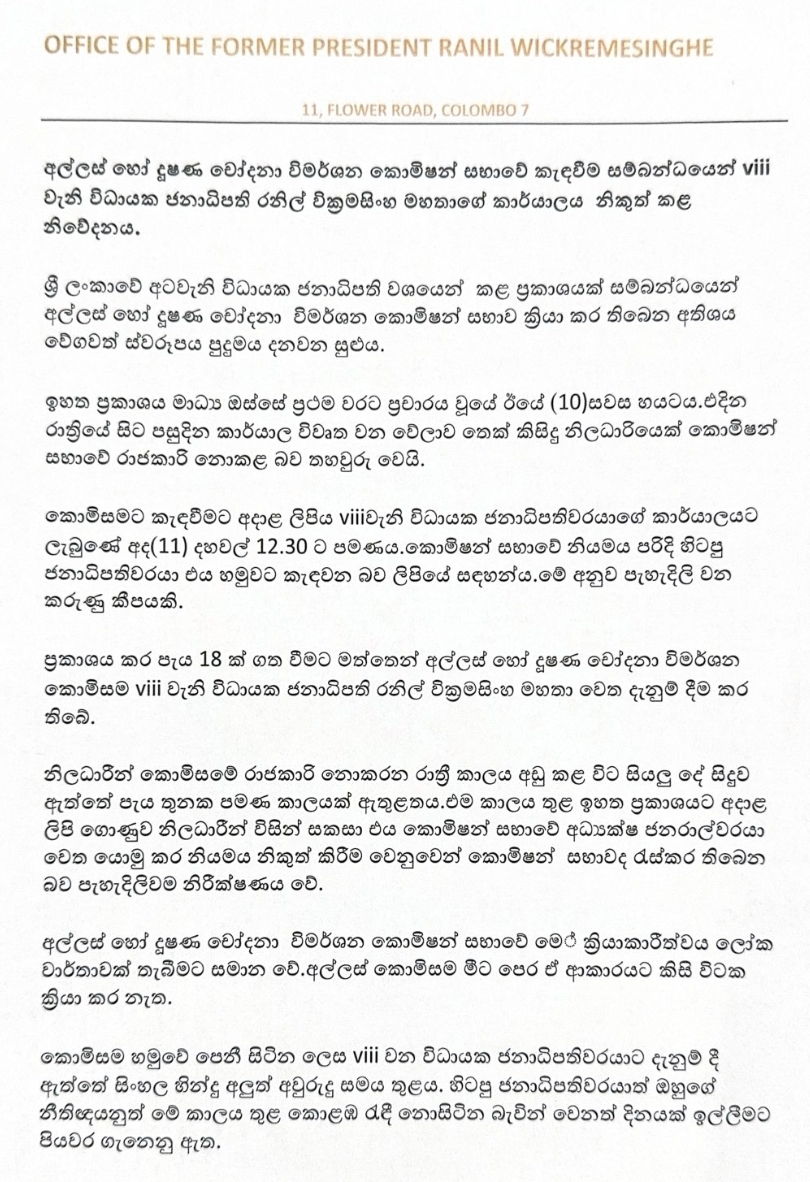 OFFICE OF THE FORMER PRESIDENT RANIL WICKREMESINGHE

11, FLOWER ROAD, COLOMBO 7

අල්ලස් හෝ දූෂණ චෝදනා විමර්ශන කොමිෂන් සභාවේ කැඳවීම සම්බන්ධයෙන් viii වැනි විධායක ජනාධිපති රනිල් වික්‍රමසිංහ මහතාගේ කාර්යාලය නිකුත් කළ නිවේදනය.

ශ්‍රී ලංකාවේ අටවැනි විධායක ජනාධිපති වශයෙන් කළ ප්‍රකාශයක් සම්බන්ධයෙන් අල්ලස් හෝ දූෂණ චෝදනා විමර්ශන කොමිෂන් සභාව ක්‍රියා කර තිබෙන අතිශය වේගවත් ස්වරූපය පුදුමය දනවන සුළුය.

ඉහත ප්‍රකාශය මාධ්‍ය ඔස්සේ ප්‍රථම වරට ප්‍රචාරය වූයේ ඊයේ (10)සවස හයටය.එදින රාත්‍රියේ සිට පසුදින කාර්යාල විවෘත වන වේලාව තෙක් කිසිදු නිලධාරියෙක් කොමිෂන් සභාවේ රාජකාරි නොකළ බව තහවුරු වෙයි.

කොමිසමට කැඳවීමට අදාළ ලිපිය viiiවැනි විධායක ජනාධිපතිවරයාගේ කාර්යාලයට ලැබුණේ අද(11) දහවල් 12.30 ට පමණය.කොමිෂන් සභාවේ නියමය පරිදි හිටපු ජනාධිපතිවරයා එය හමුවට කැඳවන බව ලිපියේ සඳහන්ය.මේ අනුව පැහැදිලි වන කරුණු කිපයකි.

ප්‍රකාශය කර පැය 18 ක් ගත වීමට මත්තෙන් අල්ලස් හෝ දූෂණ චෝදනා විමර්ශන කොමිසම viii වැනි විධායක ජනාධිපති රනිල් වික්‍රමසිංහ මහතා වෙත දැනුම් දීම කර තිබේ.

නිලධාරීන් කොමිසමේ රාජකාරි නොකරන රාත්‍රී කාලය අඩු කළ විට සියලු දේ සිදුව ඇත්තේ පැය තුනක පමණ කාලයක් ඇතුළතය.එම කාලය තුළ ඉහත ප්‍රකාශයට අදාළ ලිපි ගොණුව නිලධාරීන් විසින් සකසා එය කොමිෂන් සභාවේ අධ්‍යක්ෂ ජනරාල්වරයා වෙත යොමු කර නියමය නිකුත් කිරීම වෙනුවෙන් කොමිෂන් සභාවද රැස්කර තිබෙන බව පැහැදිලිවම නිරීක්ෂණය වේ.

අල්ලස් හෝ දූෂණ චෝදනා විමර්ශන කොමිෂන් සභාවේ මෙම ක්‍රියාකාරීත්වය ලෝක වාර්තාවක් තැබීමට සමාන වේ.අල්ලස් කොමිසම මීට පෙර ඒ ආකාරයට කිසි විටක ක්‍රියා කර නැත.

කොමිසම හමුවේ පෙනී සිටින ලෙස viii වන විධායක ජනාධිපතිවරයාට දැනුම් දී ඇත්තේ සිංහල හින්දු අලුත් අවුරුදු සමය තුළය. හිටපු ජනාධිපතිවරයාත් ඔහුගේ නීතිඥයනුත් මේ කාලය තුළ කොළඹ රැඳී නොසිටින බැවින් වෙනත් දිනයක් ඉල්ලීමට පියවර ගැනෙනු ඇත.